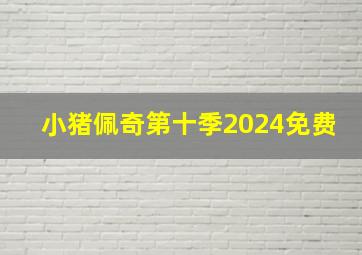 小猪佩奇第十季2024免费